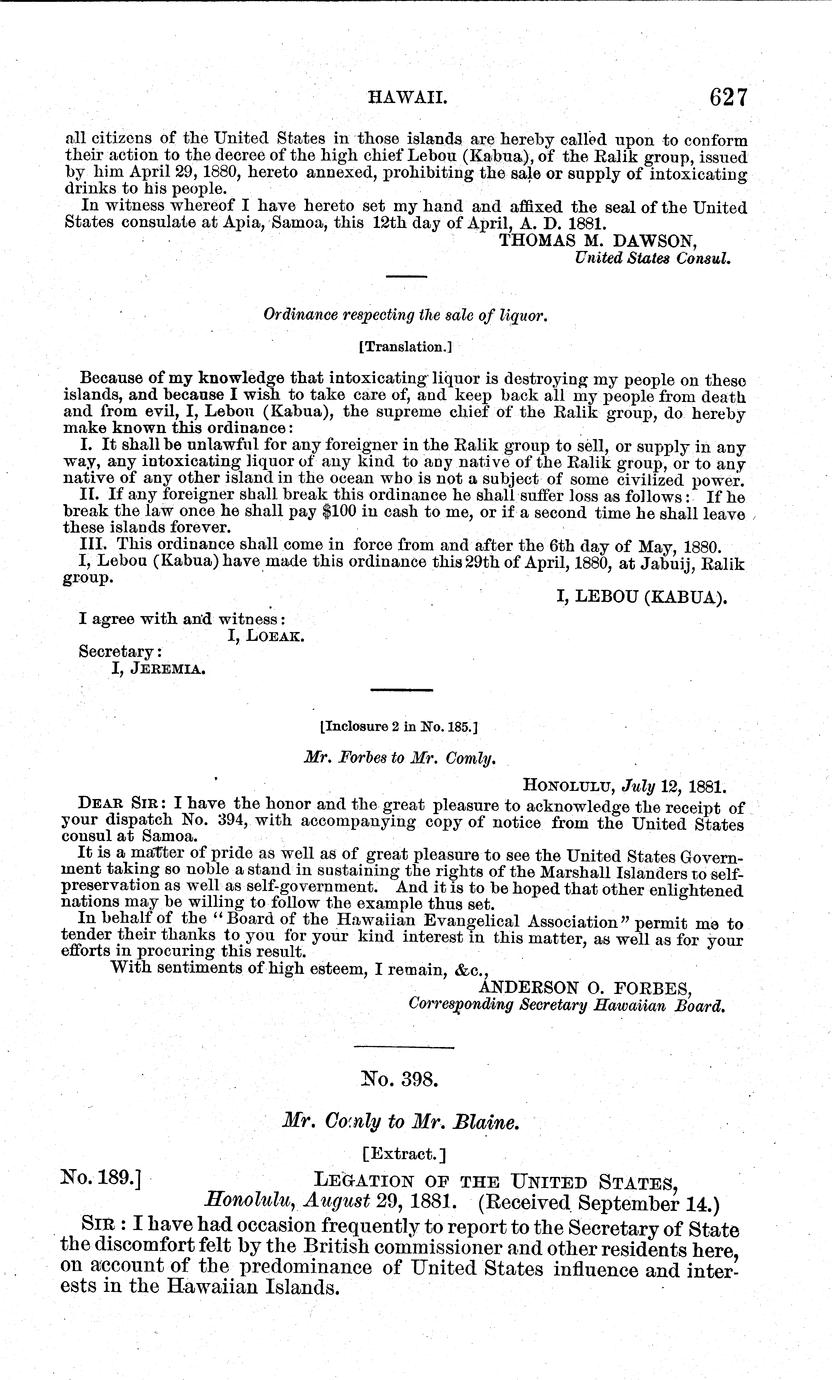 HAWAII. 627

all citizens of the United States in those islands are hereby called upon to conform their action to the decree of the high chief Lebou (Kabua), of the Ralik group, issued by him April 29, 1880, hereto annexed, prohibiting the sale or supply of intoxicating drinks to his people.

In witness whereof I have hereto set my hand and affixed the seal of the United States consulate at Apia, Samoa, this 12th day of April, A. D. 1881.

THOMAS M. DAWSON,
United States Consul.

Ordinance respecting the sale of liquor.

[Translation.]

Because of my knowledge that intoxicating liquor is destroying my people on these islands, and because I wish to take care of, and keep back all my people from death and from evil, I, Lebou (Kabua), the supreme chief of the Ralik group, do hereby make known this ordinance:

I. It shall be unlawful for any foreigner in the Ralik group to sell, or supply in any way, any intoxicating liquor of any kind to any native of the Ralik group, or to any native of any other island in the ocean who is not a subject of some civilized power.

II. If any foreigner shall break this ordinance he shall suffer loss as follows: If he break the law once he shall pay $100 in cash to me, or if a second time he shall leave these islands forever.

III. This ordinance shall come in force from and after the 6th day of May, 1880.

I, Lebou (Kabua) have made this ordinance this 29th of April, 1880, at Jabuij, Ralik group.

I, LEBOU (KABUA).

I agree with and witness:
I, LOEAK.
Secretary:
I, JEREMIA.

[Inclosure 2 in No. 185.]

Mr. Forbes to Mr. Comly.

HONOLULU, July 12, 1881.

DEAR SIR: I have the honor and the great pleasure to acknowledge the receipt of your dispatch No. 394, with accompanying copy of notice from the United States consul at Samoa.

It is a matter of pride as well as of great pleasure to see the United States Government taking so noble a stand in sustaining the rights of the Marshall Islanders to self-preservation as well as self-government. And it is to be hoped that other enlightened nations may be willing to follow the example thus set.

In behalf of the "Board of the Hawaiian Evangelical Association" permit me to tender their thanks to you for your kind interest in this matter, as well as for your efforts in procuring this result.

With sentiments of high esteem, I remain, &c.,

ANDERSON O. FORBES,
Corresponding Secretary Hawaiian Board.

No. 398.

Mr. Comly to Mr. Blaine.

[Extract.]

No. 189.] LEGATION OF THE UNITED STATES,
Honolulu, August 29, 1881. (Received September 14.)

SIR: I have had occasion frequently to report to the Secretary of State the discomfort felt by the British commissioner and other residents here, on account of the predominance of United States influence and interests in the Hawaiian Islands.